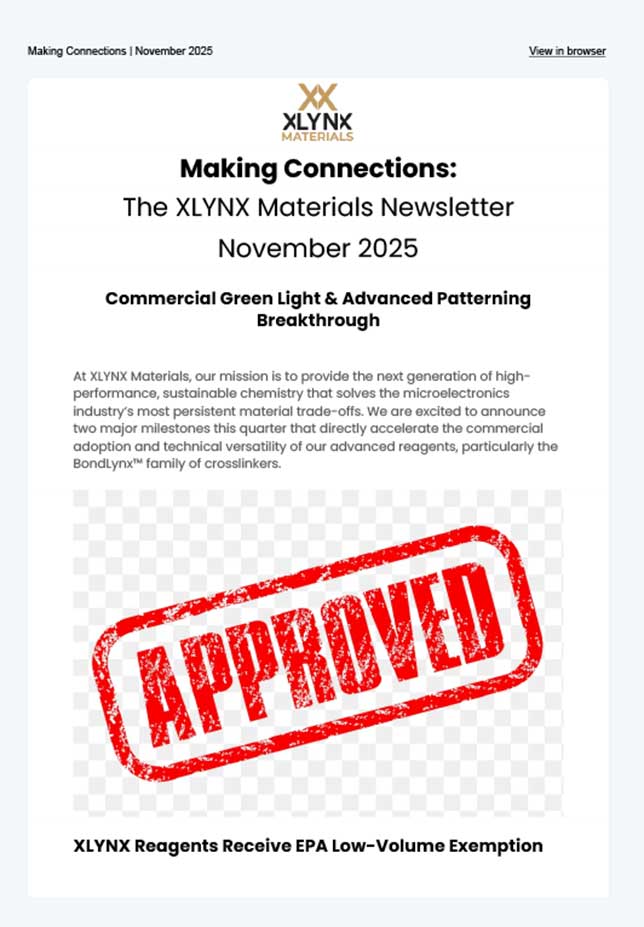 Making Connections | November 2025

View in browser

XLYNX MATERIALS

Making Connections:

The XLYNX Materials Newsletter

November 2025

Commercial Green Light & Advanced Patterning Breakthrough

At XLYNX Materials, our mission is to provide the next generation of high-performance, sustainable chemistry that solves the microelectronics industry's most persistent material trade-offs. We are excited to announce two major milestones this quarter that directly accelerate the commercial adoption and technical versatility of our advanced reagents, particularly the BondLynx™ family of crosslinkers.

APPROVED

XLYNX Reagents Receive EPA Low-Volume Exemption